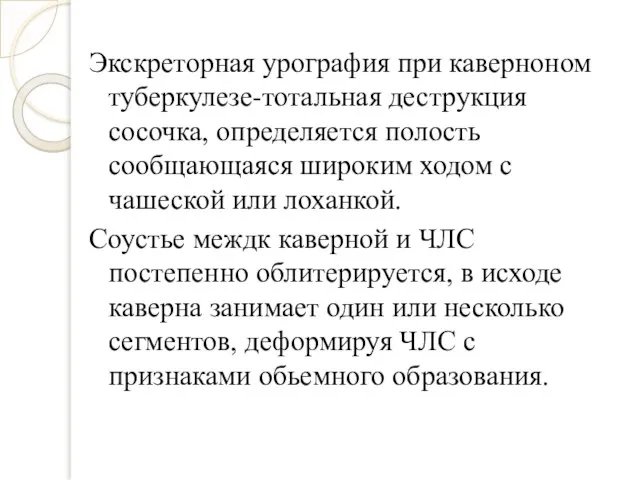 Экскреторная урография при каверноном туберкулезе-тотальная деструкция сосочка, определяется полость сообщающаяся широким ходом с чашеской или лоханкой.

Соустье междк каверной и ЧЛС постепенно облитерируется, в исходе каверна занимает один или несколько сегментов, деформируя ЧЛС с признаками обьемного образования.